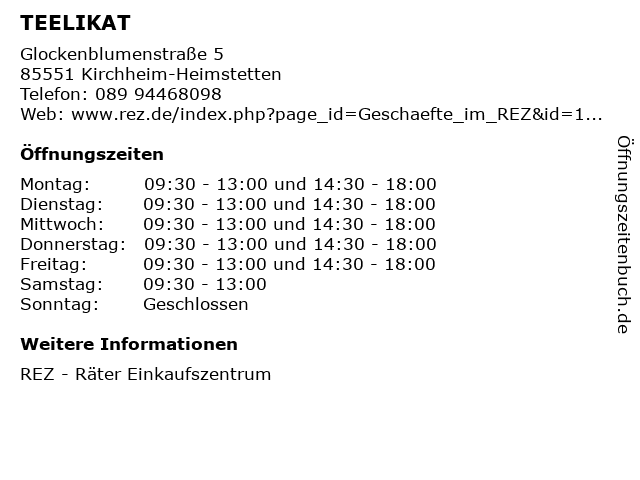 TEELIKAT

Glockenblumenstraße 5
85551 Kirchheim-Heimstetten
Telefon: 089 94468098
Web: www.rez.de/index.php?page_id=Geschaefte_im_REZ&id=1...

Öffnungszeiten

| | |
|---|---|
| Montag: | 09:30 - 13:00 und 14:30 - 18:00 |
| Dienstag: | 09:30 - 13:00 und 14:30 - 18:00 |
| Mittwoch: | 09:30 - 13:00 und 14:30 - 18:00 |
| Donnerstag: | 09:30 - 13:00 und 14:30 - 18:00 |
| Freitag: | 09:30 - 13:00 und 14:30 - 18:00 |
| Samstag: | 09:30 - 13:00 |
| Sonntag: | Geschlossen |

Weitere Informationen

REZ - Räter Einkaufszentrum

Öffnungszeitenbuch.de